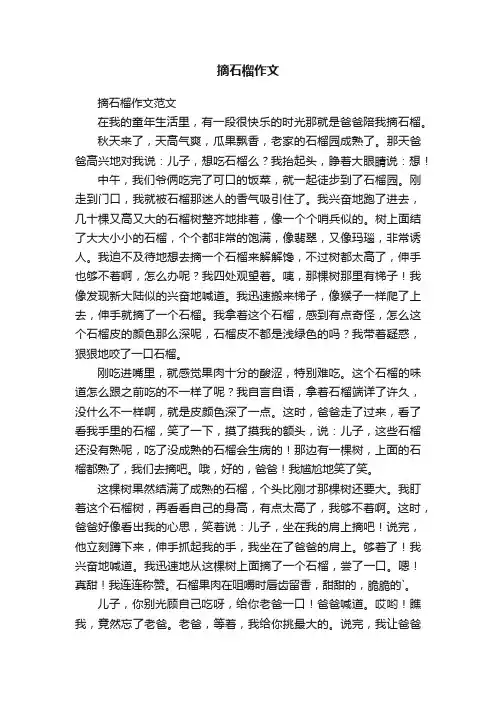 摘石榴作文

摘石榴作文范文

在我的童年生活里，有一段很快乐的时光那就是爸爸陪我摘石榴。

秋天来了，天高气爽，瓜果飘香，老家的石榴园成熟了。那天爸爸高兴地对我说：儿子，想吃石榴么？我抬起头，睁着大眼睛说：想！

中午，我们爷俩吃完了可口的饭菜，就一起徒步到了石榴园。刚走到门口，我就被石榴那迷人的香气吸引住了。我兴奋地跑了进去，几十棵又高又大的石榴树整齐地排着，像一个个哨兵似的。树上面结了大大小小的石榴，个个都非常的饱满，像翡翠，又像玛瑙，非常诱人。我迫不及待地想去摘一个石榴来解解馋，不过树都太高了，伸手也够不着啊，怎么办呢？我四处观望着。咦，那棵树那里有梯子！我像发现新大陆似的兴奋地喊道。我迅速搬来梯子，像猴子一样爬了上去，伸手就摘了一个石榴。我拿着这个石榴，感到有点奇怪，怎么这个石榴皮的颜色那么深呢，石榴皮不都是浅绿色的吗？我带着疑惑，狠狠地咬了一口石榴。

刚吃进嘴里，就感觉果肉十分的酸涩，特别难吃。这个石榴的味道怎么跟之前吃的不一样了呢？我自言自语，拿着石榴端详了许久，没什么不一样啊，就是皮颜色深了一点。这时，爸爸走了过来，看了看我手里的石榴，笑了一下，摸了摸我的额头，说：儿子，这些石榴还没有熟呢，吃了没成熟的石榴会生病的！那边有一棵树，上面的石榴都熟了，我们去摘吧。哦，好的，爸爸！我尴尬地笑了笑。

这棵树果然结满了成熟的石榴，个头比刚才那棵树还要大。我盯着这个石榴树，再看看自己的身高，有点太高了，我够不着啊。这时，爸爸好像看出我的心思，笑着说：儿子，坐在我的肩上摘吧！说完，他立刻蹲下来，伸手抓起我的手，我坐在了爸爸的肩上。够着了！我兴奋地喊道。我迅速地从这棵树上面摘了一个石榴，尝了一口。嗯！真甜！我连连称赞。石榴果肉在咀嚼时唇齿留香，甜甜的，脆脆的`。

儿子，你别光顾自己吃呀，给你老爸一口！爸爸喊道。哎哟！瞧我，竟然忘了老爸。老爸，等着，我给你挑最大的。说完，我让爸爸